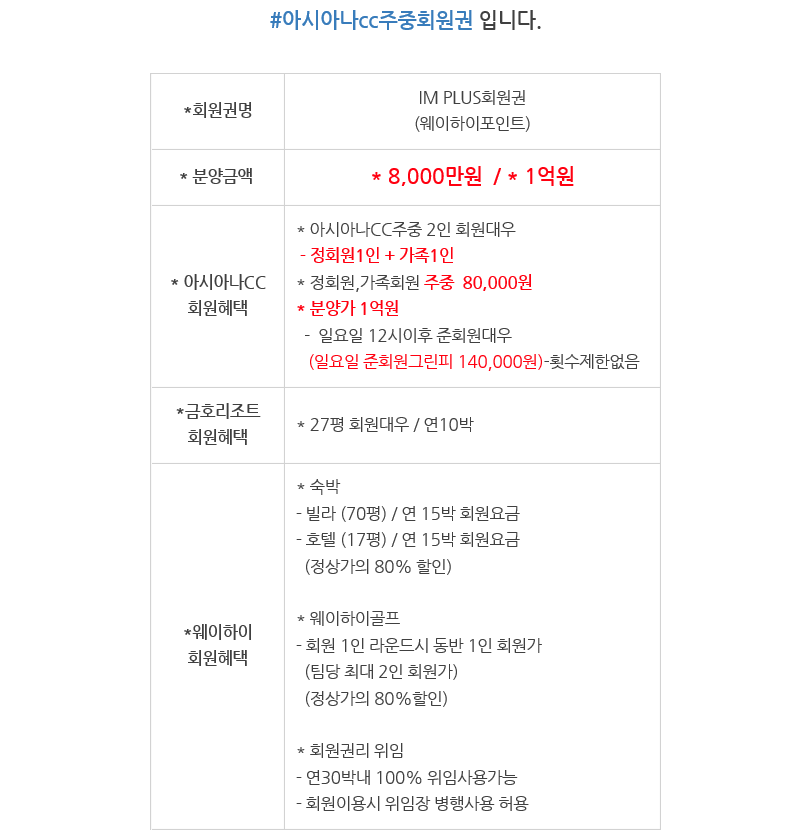 #아시아나cc주중회원권 입니다.

| *회원권명 | IM PLUS회원권 (웨이하이포인트) |
|---|---|
| * 분양금액 | * 8,000만원 / * 1억원 |
| * 아시아나CC 회원혜택 | * 아시아나CC주중 2인 회원대우 - 정회원1인 + 가족1인 * 정회원,가족회원 주중 80,000원 * 분양가 1억원 - 일요일 12시이후 준회원대우 (일요일 준회원그린피 140,000원)-횟수제한없음 |
| *금호리조트 회원혜택 | * 27평 회원대우 / 연10박 |
| *웨이하이 회원혜택 | * 숙박 - 빌라 (70평) / 연 15박 회원요금 - 호텔 (17평) / 연 15박 회원요금 (정상가의 80% 할인) * 웨이하이골프 - 회원 1인 라운드시 동반 1인 회원가 (팀당 최대 2인 회원가) (정상가의 80%할인) * 회원권리 위임 - 연30박내 100% 위임사용가능 - 회원이용시 위임장 병행사용 허용 |